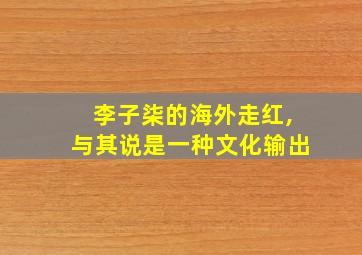 李子柒的海外走红，
与其说是一种文化输出